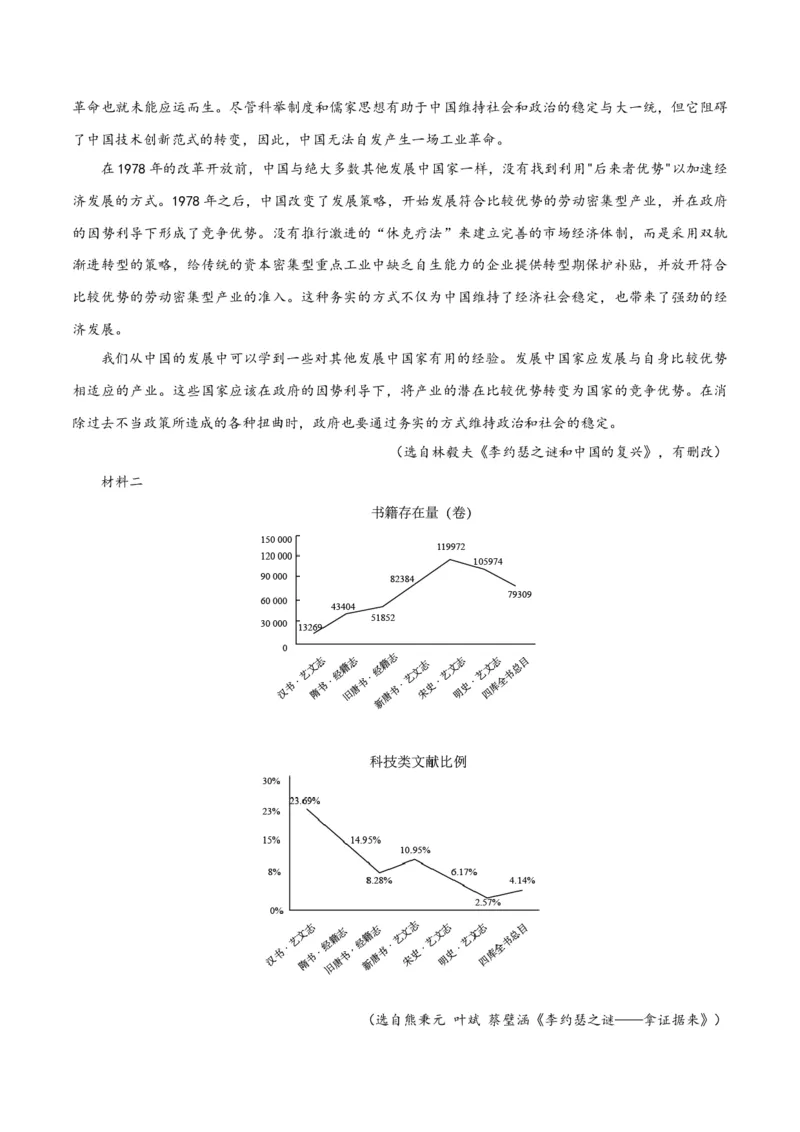 革命也就未能应运而生。尽管科举制度和儒家思想有助于中国维持社会和政治的稳定与大一统，但它阻碍了中国技术创新范式的转变，因此，中国无法自发产生一场工业革命。

在1978年的改革开放前，中国与绝大多数其他发展中国家一样，没有找到利用"后来者优势"以加速经济发展的方式。1978年之后，中国改变了发展策略，开始发展符合比较优势的劳动密集型产业，并在政府的因势利导下形成了竞争优势。没有推行激进的“休克疗法”来建立完善的市场经济体制，而是采用双轨渐进转型的策略，给传统的资本密集型重点工业中缺乏自生能力的企业提供转型期保护补贴，并放开符合比较优势的劳动密集型产业的准入。这种务实的方式不仅为中国维持了经济社会稳定，也带来了强劲的经济发展。

我们从中国的发展中可以学到一些对其他发展中国家有用的经验。发展中国家应发展与自身比较优势相适应的产业。这些国家应该在政府的因势利导下，将产业的潜在比较优势转变为国家的竞争优势。在消除过去不当政策所造成的各种扭曲时，政府也要通过务实的方式维持政治和社会的稳定。

（选自林毅夫《李约瑟之谜和中国的复兴》，有删改）

材料二

书籍存在量（卷）

150 000
120 000
90 000
60 000
30 000
0

13269
43404
51852
82384
119972
105974
79309

汉书·艺文志
隋书·经籍志
旧唐书·经籍志
新唐书·艺文志
宋史·艺文志
明史·艺文志
四库全书总目

科技类文献比例

30%
23%
15%
8%
0%

23.69%
14.95%
8.28%
10.95%
6.17%
2.57%
4.14%

汉书·艺文志
隋书·经籍志
旧唐书·经籍志
新唐书·艺文志
宋史·艺文志
明史·艺文志
四库全书总目

（选自熊秉元 叶斌 蔡璧涵《李约瑟之谜——拿证据来》）